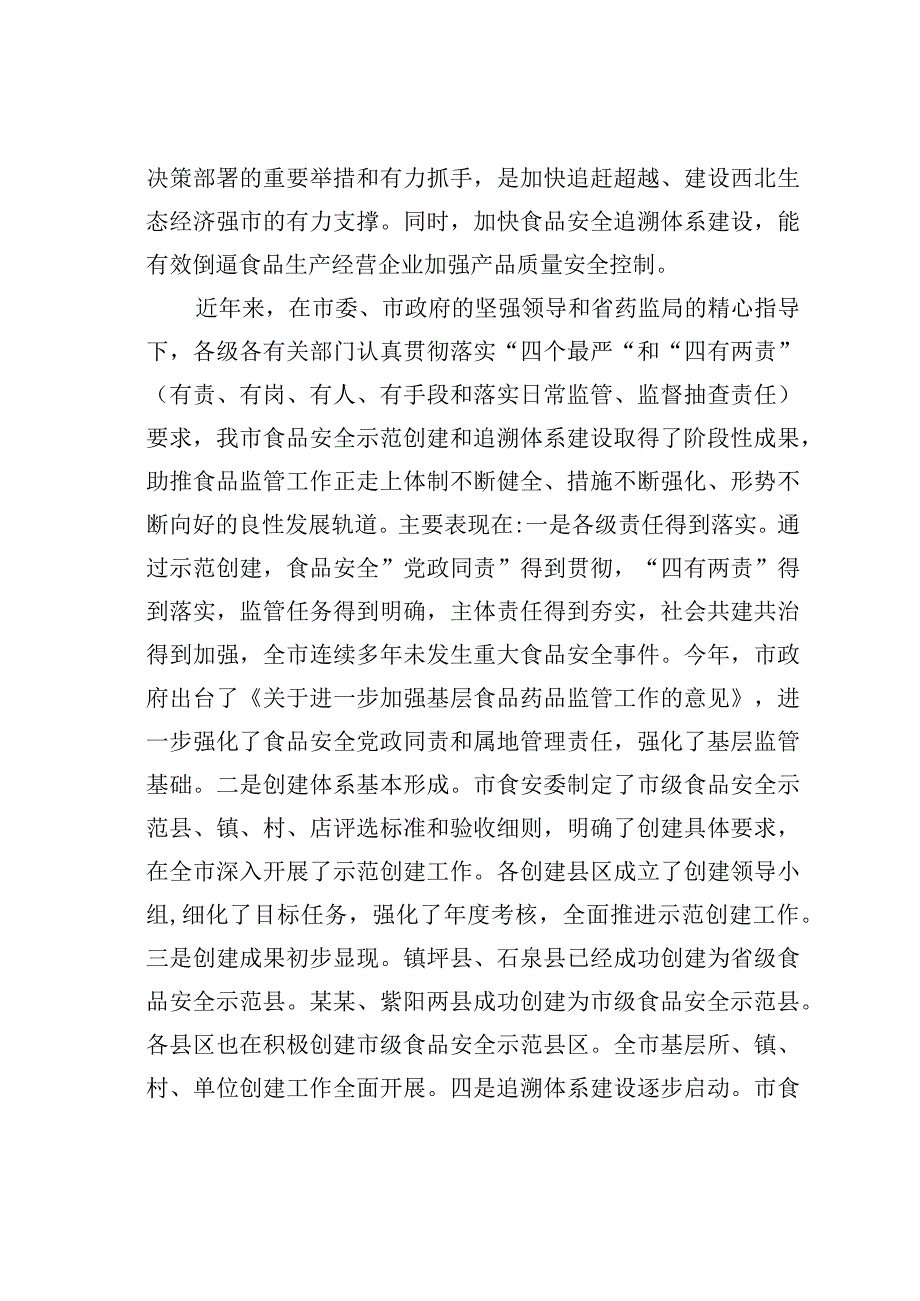 决策部署的重要举措和有力抓手，是加快追赶超越、建设西北生态经济强市的有力支撑。同时，加快食品安全追溯体系建设，能有效倒逼食品生产经营企业加强产品质量安全控制。

近年来，在市委、市政府的坚强领导和省药监局的精心指导下，各级各有关部门认真贯彻落实“四个最严“和“四有两责”（有责、有岗、有人、有手段和落实日常监管、监督抽查责任）要求，我市食品安全示范创建和追溯体系建设取得了阶段性成果，助推食品监管工作正走上体制不断健全、措施不断强化、形势不断向好的良性发展轨道。主要表现在:一是各级责任得到落实。通过示范创建，食品安全”党政同责”得到贯彻，“四有两责”得到落实，监管任务得到明确，主体责任得到夯实，社会共建共治得到加强，全市连续多年未发生重大食品安全事件。今年，市政府出台了《关于进一步加强基层食品药品监管工作的意见》，进一步强化了食品安全党政同责和属地管理责任，强化了基层监管基础。二是创建体系基本形成。市食安委制定了市级食品安全示范县、镇、村、店评选标准和验收细则，明确了创建具体要求，在全市深入开展了示范创建工作。各创建县区成立了创建领导小组,细化了目标任务，强化了年度考核，全面推进示范创建工作。三是创建成果初步显现。镇坪县、石泉县已经成功创建为省级食品安全示范县。某某、紫阳两县成功创建为市级食品安全示范县。各县区也在积极创建市级食品安全示范县区。全市基层所、镇、村、单位创建工作全面开展。四是追溯体系建设逐步启动。市食